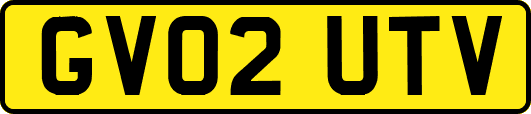 GV02 UTV